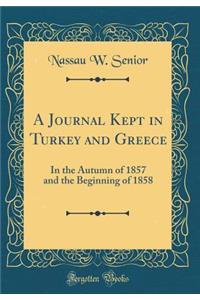 Nassau W. Senior

A Journal Kept in Turkey and Greece

In the Autumn of 1857 and the Beginning of 1858

Forgotten Books